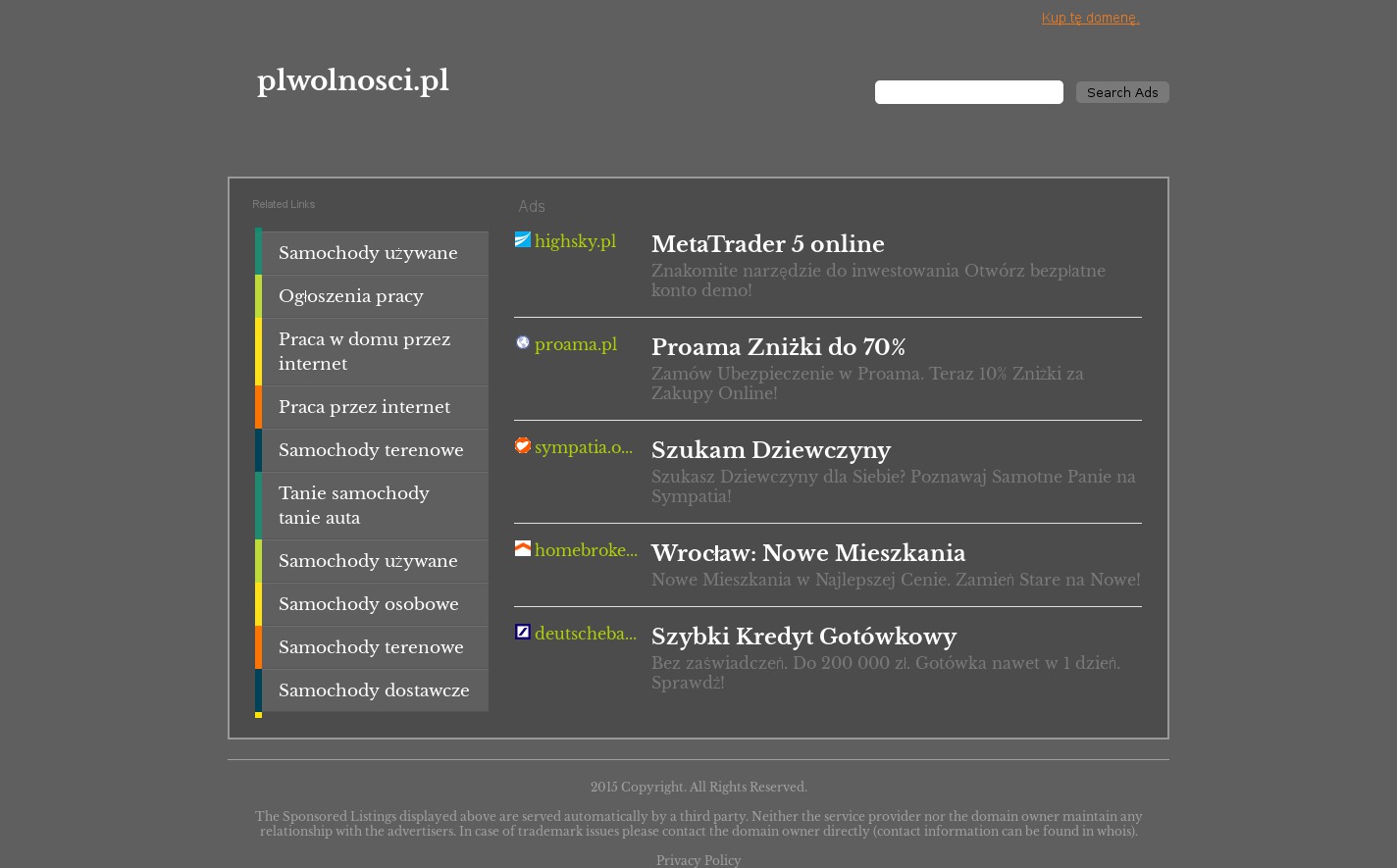 Kup tę domenę.

plwolnosci.pl

Search Ads

Related Links

Samochody używane

Ogłoszenia pracy

Praca w domu przez internet

Praca przez internet

Samochody terenowe

Tanie samochody tanie auta

Samochody używane

Samochody osobowe

Samochody terenowe

Samochody dostawcze

Ads

highsky.pl

MetaTrader 5 online

Znakomite narzędzie do inwestowania Otwórz bezpłatne konto demo!

proama.pl

Proama Zniżki do 70%

Zamów Ubezpieczenie w Proama. Teraz 10% Zniżki za Zakupy Online!

sympatia.o...

Szukam Dziewczyny

Szukasz Dziewczyny dla Siebie? Poznawaj Samotne Panie na Sympatia!

homebroke...

Wrocław: Nowe Mieszkania

Nowe Mieszkania w Najlepszej Cenie. Zamień Stare na Nowe!

deutscheba...

Szybki Kredyt Gotówkowy

Bez zaświadczeń. Do 200 000 zł. Gotówka nawet w 1 dzień. Sprawdź!

2015 Copyright. All Rights Reserved.

The Sponsored Listings displayed above are served automatically by a third party. Neither the service provider nor the domain owner maintain any relationship with the advertisers. In case of trademark issues please contact the domain owner directly (contact information can be found in whois).

Privacy Policy